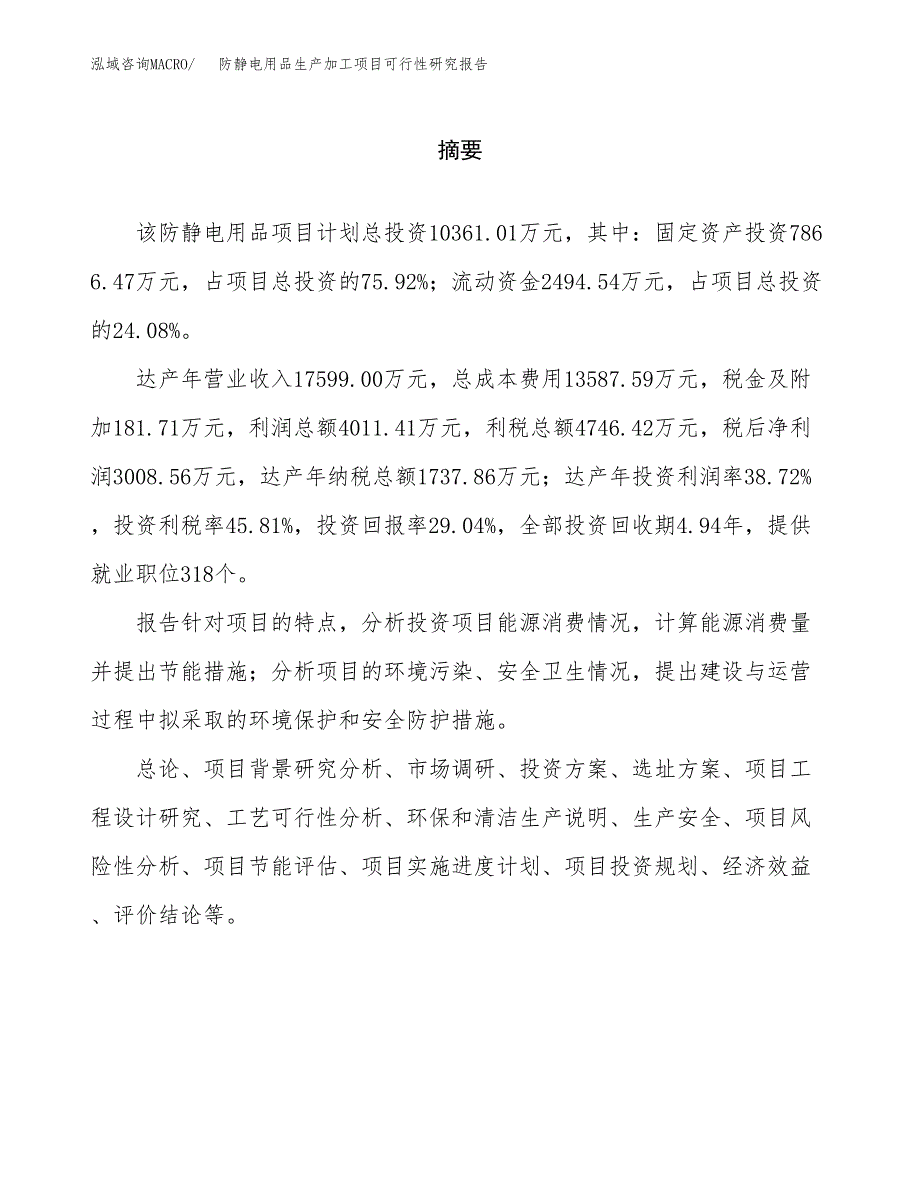 泓域咨询MACRO/ 防静电用品生产加工项目可行性研究报告

摘要

该防静电用品项目计划总投资10361.01万元，其中：固定资产投资7866.47万元，占项目总投资的75.92%；流动资金2494.54万元，占项目总投资的24.08%。

达产年营业收入17599.00万元，总成本费用13587.59万元，税金及附加181.71万元，利润总额4011.41万元，利税总额4746.42万元，税后净利润3008.56万元，达产年纳税总额1737.86万元；达产年投资利润率38.72%，投资利税率45.81%，投资回报率29.04%，全部投资回收期4.94年，提供就业职位318个。

报告针对项目的特点，分析投资项目能源消费情况，计算能源消费量并提出节能措施；分析项目的环境污染、安全卫生情况，提出建设与运营过程中拟采取的环境保护和安全防护措施。

总论、项目背景研究分析、市场调研、投资方案、选址方案、项目工程设计研究、工艺可行性分析、环保和清洁生产说明、生产安全、项目风险性分析、项目节能评估、项目实施进度计划、项目投资规划、经济效益、评价结论等。